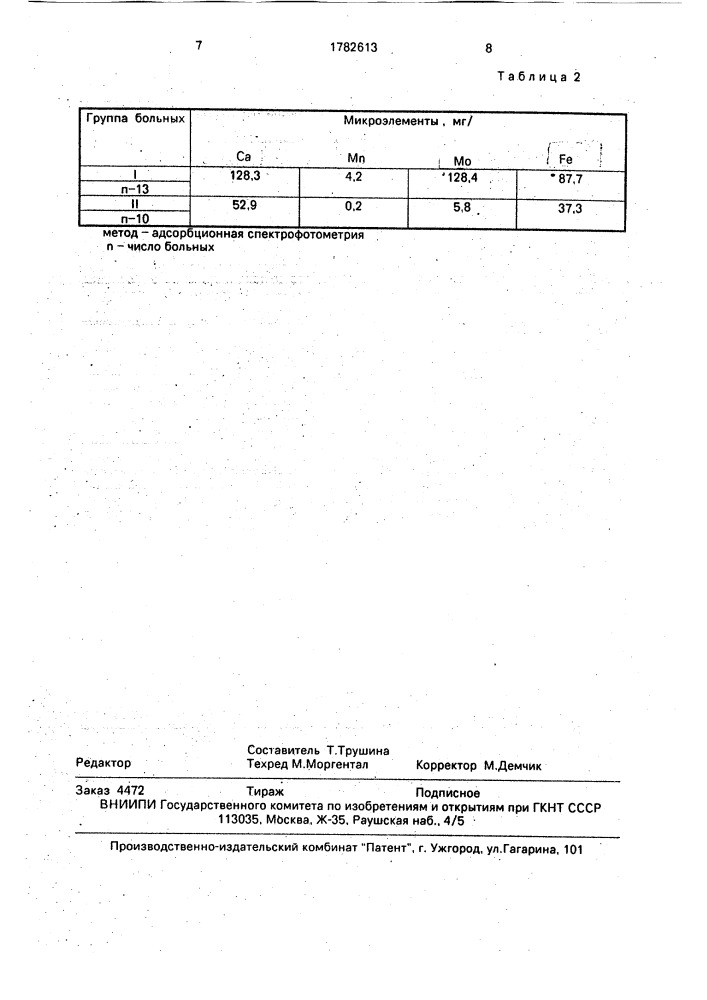 7 1782613 8

Таблица 2

| Группа больных | Микроэлементы, мг/ | | | |
|---|---|---|---|---|
| | Ca | Mn | Mo | Fe |
| I | 128,3 | 4,2 | 128,4 | 87,7 |
| n–13 | | | | |
| II | 52,9 | 0,2 | 5,8 | 37,3 |
| n–10 | | | | |

метод – адсорбционная спектрофотометрия
n – число больных

Редактор
Составитель Т.Трушина
Техред М.Моргентал
Корректор М.Демчик

Заказ 4472 Тираж Подписное
ВНИИПИ Государственного комитета по изобретениям и открытиям при ГКНТ СССР
113035, Москва, Ж-35, Раушская наб., 4/5

Производственно-издательский комбинат "Патент", г. Ужгород, ул.Гагарина, 101